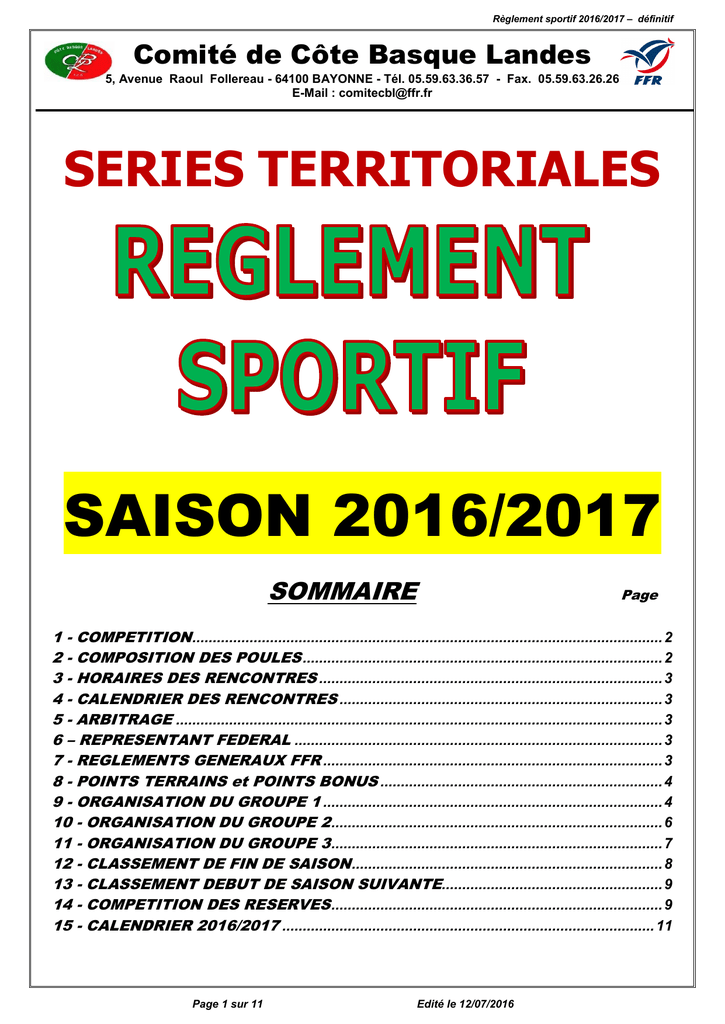 Règlement sportif 2016/2017 – définitif

Comité de Côte Basque Landes
5, Avenue Raoul Follereau - 64100 BAYONNE - Tél. 05.59.63.36.57 - Fax. 05.59.63.26.26
E-Mail : comitecbl@ffr.fr

FFR

SERIES TERRITORIALES

REGLEMENT SPORTIF

SAISON 2016/2017

SOMMAIRE

Page

1 - COMPETITION 2
2 - COMPOSITION DES POULES 2
3 - HORAIRES DES RENCONTRES 3
4 - CALENDRIER DES RENCONTRES 3
5 - ARBITRAGE 3
6 – REPRESENTANT FEDERAL 3
7 - REGLEMENTS GENERAUX FFR 3
8 - POINTS TERRAINS et POINTS BONUS 4
9 - ORGANISATION DU GROUPE 1 4
10 - ORGANISATION DU GROUPE 2 6
11 - ORGANISATION DU GROUPE 3 7
12 - CLASSEMENT DE FIN DE SAISON 8
13 - CLASSEMENT DEBUT DE SAISON SUIVANTE 9
14 - COMPETITION DES RESERVES 9
15 - CALENDRIER 2016/2017 11

Page 1 sur 11

Edité le 12/07/2016